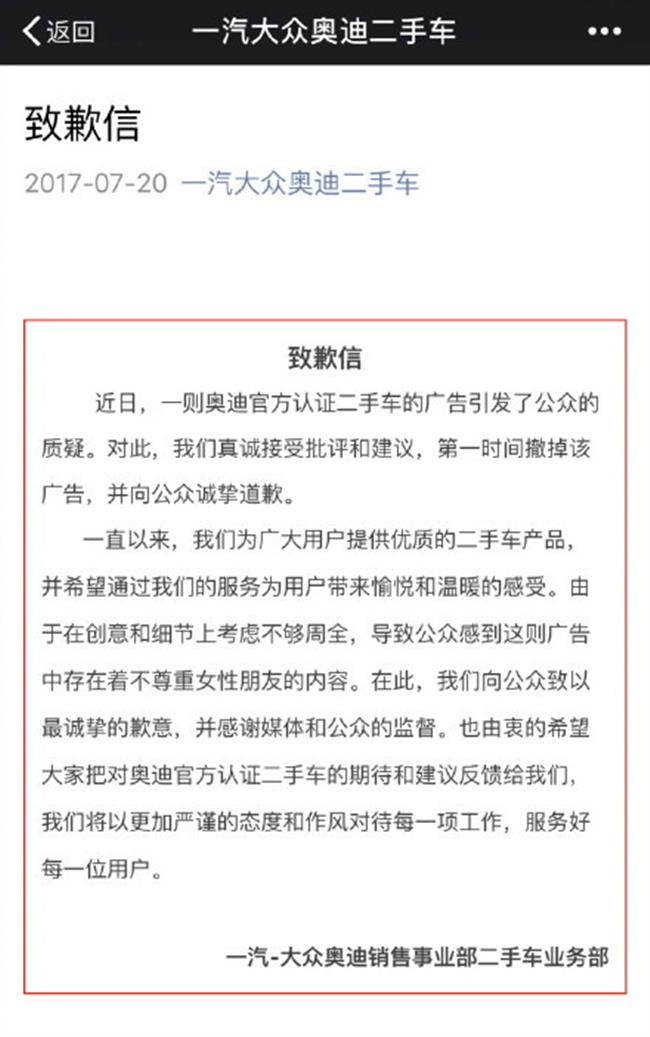 返回 一汽大众奥迪二手车 •••

致歉信

2017-07-20 一汽大众奥迪二手车

致歉信

近日，一则奥迪官方认证二手车的广告引发了公众的质疑。对此，我们真诚接受批评和建议，第一时间撤掉该广告，并向公众诚挚道歉。

一直以来，我们为广大用户提供优质的二手车产品，并希望通过我们的服务为用户带来愉悦和温暖的感受。由于在创意和细节上考虑不够周全，导致公众感到这则广告中存在着不尊重女性朋友的内容。在此，我们向公众致以最诚挚的歉意，并感谢媒体和公众的监督。也由衷的希望大家把对奥迪官方认证二手车的期待和建议反馈给我们，我们将以更加严谨的态度和作风对待每一项工作，服务好每一位用户。

一汽-大众奥迪销售事业部二手车业务部